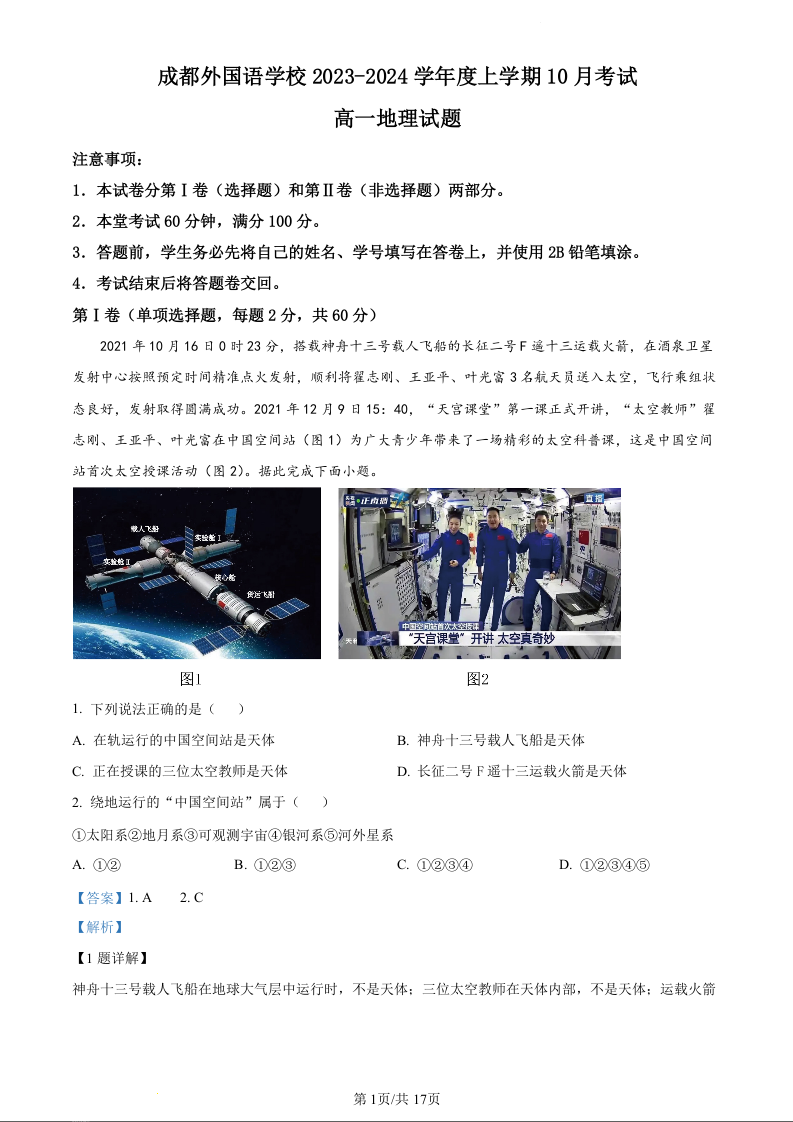 成都外国语学校 2023-2024 学年度上学期 10 月考试

高一地理试题

注意事项：

1．本试卷分第Ⅰ卷（选择题）和第Ⅱ卷（非选择题）两部分。

2．本堂考试 60 分钟，满分 100 分。

3．答题前，学生务必先将自己的姓名、学号填写在答卷上，并使用 2B 铅笔填涂。

4．考试结束后将答题卷交回。

第Ⅰ卷（单项选择题，每题 2 分，共 60 分）

2021 年 10 月 16 日 0 时 23 分，搭载神舟十三号载人飞船的长征二号 F 遥十三运载火箭，在酒泉卫星发射中心按照预定时间精准点火发射，顺利将翟志刚、王亚平、叶光富 3 名航天员送入太空，飞行乘组状态良好，发射取得圆满成功。2021 年 12 月 9 日 15：40，“天宫课堂”第一课正式开讲，“太空教师”翟志刚、王亚平、叶光富在中国空间站（图 1）为广大青少年带来了一场精彩的太空科普课，这是中国空间站首次太空授课活动（图 2）。据此完成下面小题。

载人飞船 实验舱Ⅰ 实验舱Ⅱ 核心舱 货运飞船

正直播 直播

中国空间站首次太空授课

“天宫课堂”开讲 太空真奇妙

图1

图2

1. 下列说法正确的是（　　）

A. 在轨运行的中国空间站是天体

B. 神舟十三号载人飞船是天体

C. 正在授课的三位太空教师是天体

D. 长征二号 F 遥十三运载火箭是天体

2. 绕地运行的“中国空间站”属于（　　）

①太阳系②地月系③可观测宇宙④银河系⑤河外星系

A. ①②

B. ①②③

C. ①②③④

D. ①②③④⑤

【答案】1. A　　2. C

【解析】

【1 题详解】

神舟十三号载人飞船在地球大气层中运行时，不是天体；三位太空教师在天体内部，不是天体；运载火箭

第 1页/共 17页